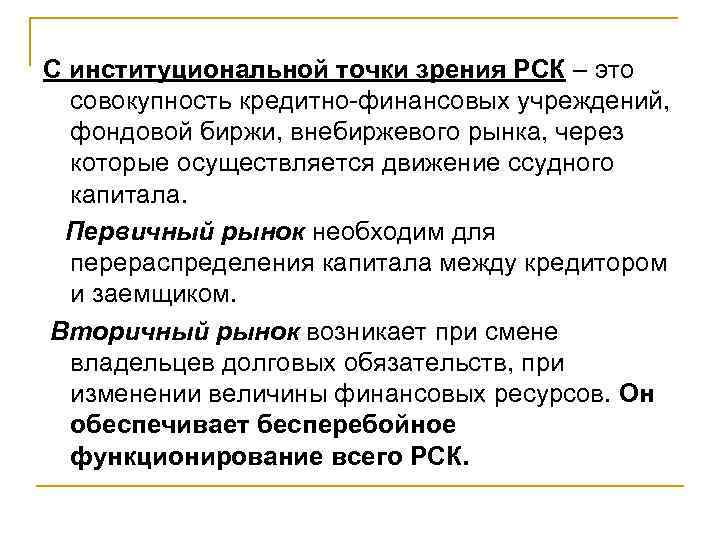 С институциональной точки зрения РСК – это совокупность кредитно-финансовых учреждений, фондовой биржи, внебиржевого рынка, через которые осуществляется движение ссудного капитала.

Первичный рынок необходим для перераспределения капитала между кредитором и заемщиком.

Вторичный рынок возникает при смене владельцев долговых обязательств, при изменении величины финансовых ресурсов. Он обеспечивает бесперебойное функционирование всего РСК.